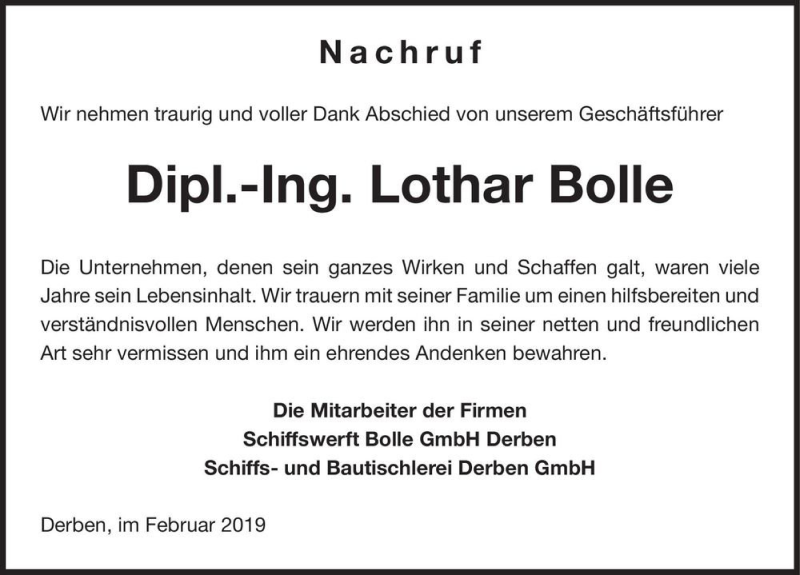 Nachruf

Wir nehmen traurig und voller Dank Abschied von unserem Geschäftsführer

Dipl.-Ing. Lothar Bolle

Die Unternehmen, denen sein ganzes Wirken und Schaffen galt, waren viele Jahre sein Lebensinhalt. Wir trauern mit seiner Familie um einen hilfsbereiten und verständnisvollen Menschen. Wir werden ihn in seiner netten und freundlichen Art sehr vermissen und ihm ein ehrendes Andenken bewahren.

Die Mitarbeiter der Firmen
Schiffswerft Bolle GmbH Derben
Schiffs- und Bautischlerei Derben GmbH

Derben, im Februar 2019